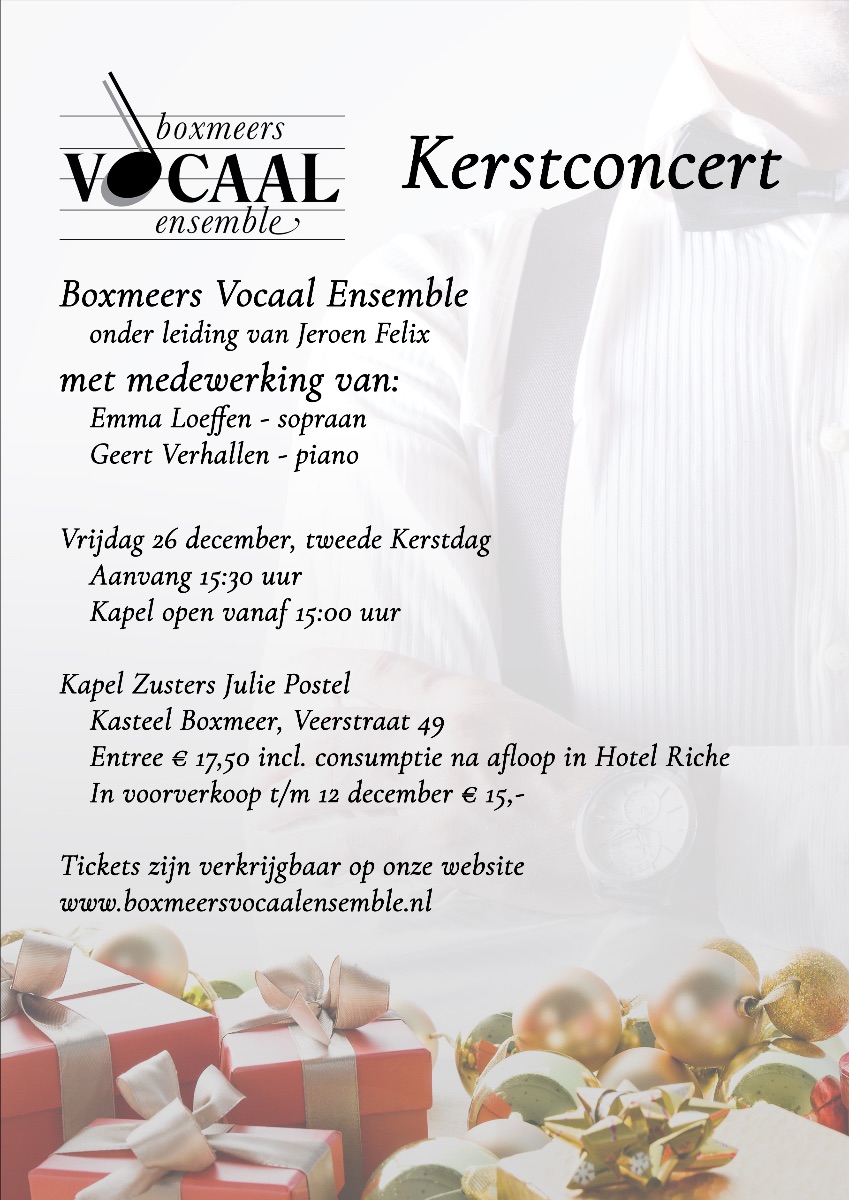 boxmeers
VOCAAL
ensemble

Kerstconcert

Boxmeers Vocaal Ensemble
onder leiding van Jeroen Felix
met medewerking van:
Emma Loeffen - sopraan
Geert Verhallen - piano

Vrijdag 26 december, tweede Kerstdag
Aanvang 15:30 uur
Kapel open vanaf 15:00 uur

Kapel Zusters Julie Postel
Kasteel Boxmeer, Veerstraat 49
Entree € 17,50 incl. consumptie na afloop in Hotel Riche
In voorverkoop t/m 12 december € 15,-

Tickets zijn verkrijgbaar op onze website
www.boxmeersvocaalensemble.nl